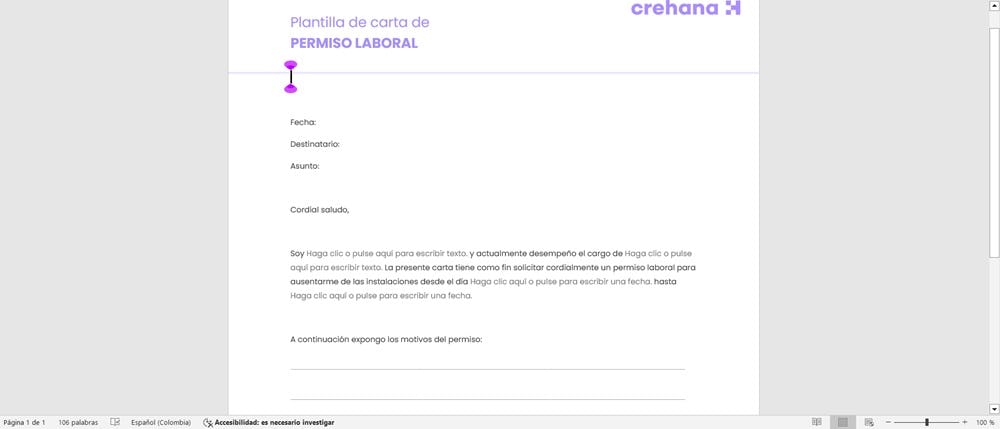 Plantilla de carta de
PERMISO LABORAL

crehana

Fecha:

Destinatario:

Asunto:

Cordial saludo,

Soy Haga clic o pulse aquí para escribir texto. y actualmente desempeño el cargo de Haga clic o pulse aquí para escribir texto. La presente carta tiene como fin solicitar cordialmente un permiso laboral para ausentarme de las instalaciones desde el día Haga clic aquí o pulse para escribir una fecha. hasta Haga clic aquí o pulse para escribir una fecha.

A continuación expongo los motivos del permiso:

Página 1 de 1 106 palabras Español (Colombia) Accesibilidad: es necesario investigar 100 %